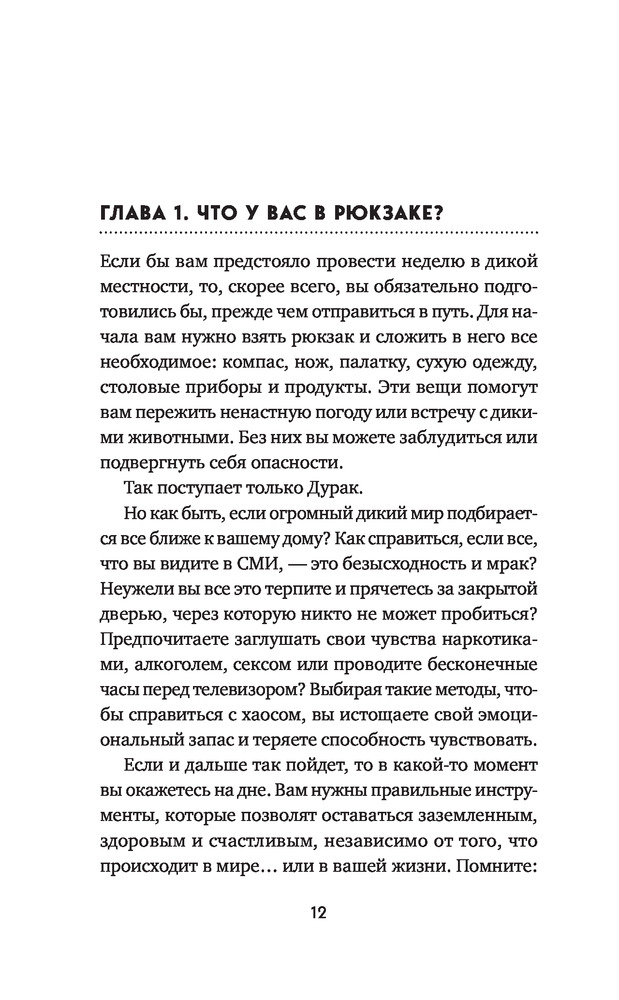 ГЛАВА 1. ЧТО У ВАС В РЮКЗАКЕ?

Если бы вам предстояло провести неделю в дикой местности, то, скорее всего, вы обязательно подготовились бы, прежде чем отправиться в путь. Для начала вам нужно взять рюкзак и сложить в него все необходимое: компас, нож, палатку, сухую одежду, столовые приборы и продукты. Эти вещи помогут вам пережить ненастную погоду или встречу с дикими животными. Без них вы можете заблудиться или подвергнуть себя опасности.

Так поступает только Дурак.

Но как быть, если огромный дикий мир подбирается все ближе к вашему дому? Как справиться, если все, что вы видите в СМИ, — это безысходность и мрак? Неужели вы все это терпите и прячетесь за закрытой дверью, через которую никто не может пробиться? Предпочитаете заглушать свои чувства наркотиками, алкоголем, сексом или проводите бесконечные часы перед телевизором? Выбирая такие методы, чтобы справиться с хаосом, вы истощаете свой эмоциональный запас и теряете способность чувствовать.

Если и дальше так пойдет, то в какой-то момент вы окажетесь на дне. Вам нужны правильные инструменты, которые позволят оставаться заземленным, здоровым и счастливым, независимо от того, что происходит в мире… или в вашей жизни. Помните:

12